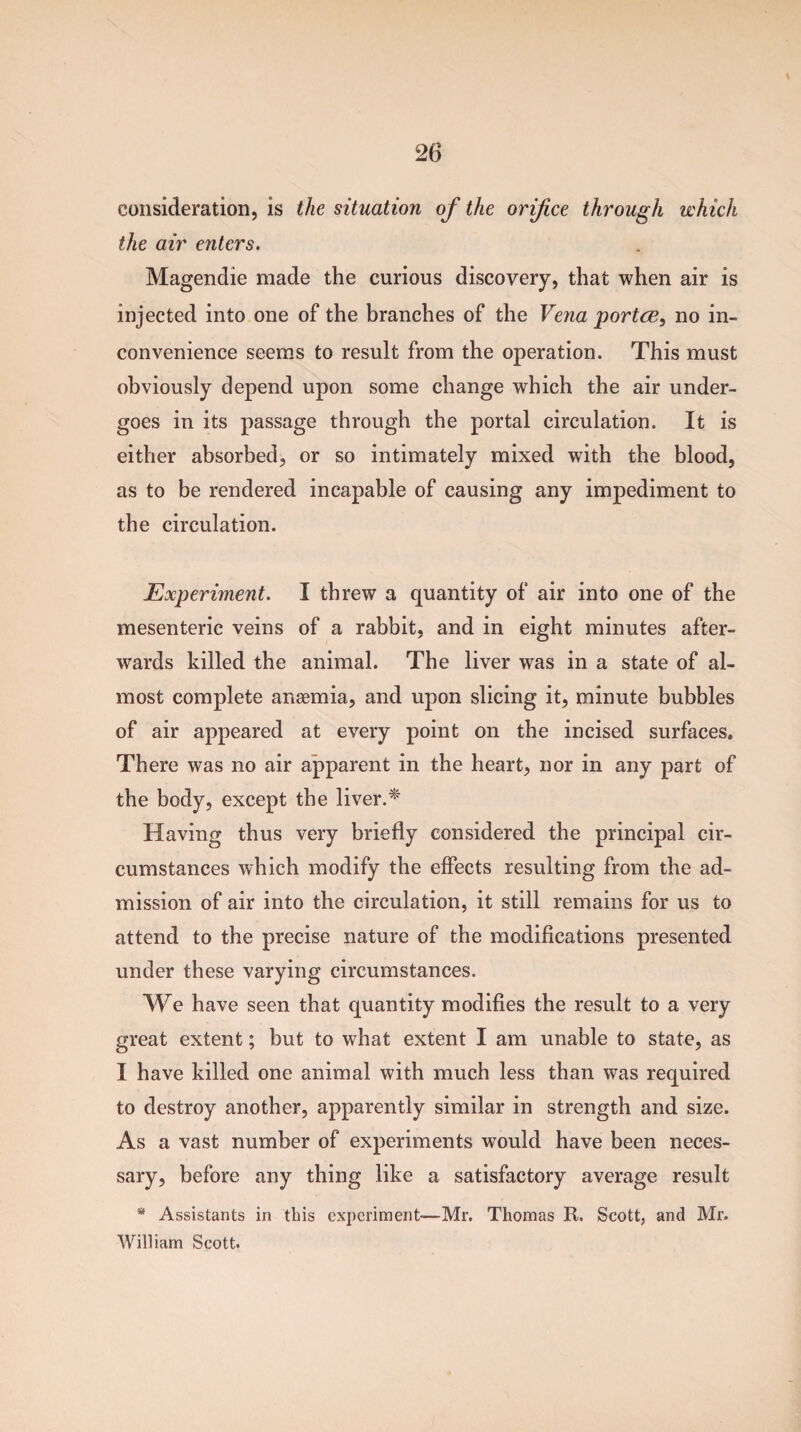 26

consideration, is the situation of the orifice through which the air enters.

Magendie made the curious discovery, that when air is injected into one of the branches of the Vena portæ, no inconvenience seems to result from the operation. This must obviously depend upon some change which the air undergoes in its passage through the portal circulation. It is either absorbed, or so intimately mixed with the blood, as to be rendered incapable of causing any impediment to the circulation.

Experiment. I threw a quantity of air into one of the mesenteric veins of a rabbit, and in eight minutes afterwards killed the animal. The liver was in a state of almost complete anæmia, and upon slicing it, minute bubbles of air appeared at every point on the incised surfaces. There was no air apparent in the heart, nor in any part of the body, except the liver.*

Having thus very briefly considered the principal circumstances which modify the effects resulting from the admission of air into the circulation, it still remains for us to attend to the precise nature of the modifications presented under these varying circumstances.

We have seen that quantity modifies the result to a very great extent; but to what extent I am unable to state, as I have killed one animal with much less than was required to destroy another, apparently similar in strength and size. As a vast number of experiments would have been necessary, before any thing like a satisfactory average result

* Assistants in this experiment—Mr. Thomas R. Scott, and Mr. William Scott.